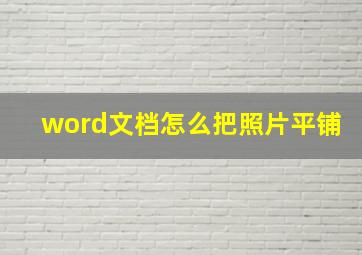 word文档怎么把照片平铺